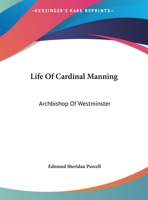 •KESSINGER'S RARE REPRINTS•

Life Of Cardinal Manning

Archbishop Of Westminster

Edmund Sheridan Purcell